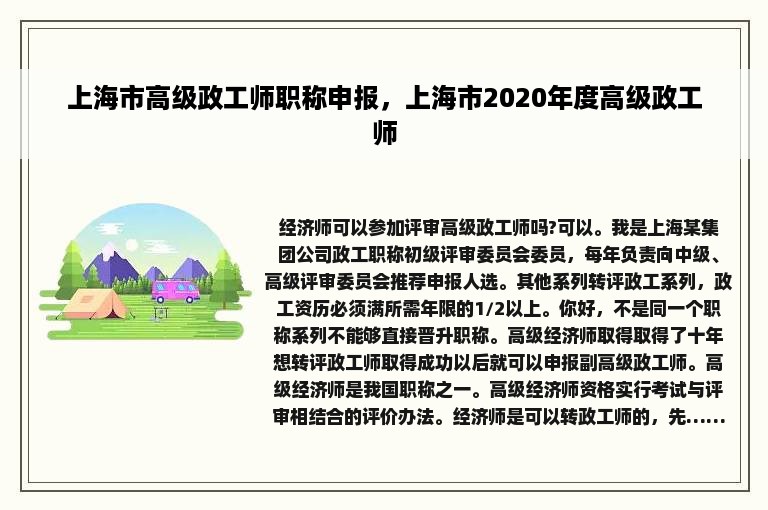 上海市高级政工师职称申报，上海市2020年度高级政工师

经济师可以参加评审高级政工师吗?可以。我是上海某集团公司政工职称初级评审委员会委员，每年负责向中级、高级评审委员会推荐申报人选。其他系列转评政工系列，政工资历必须满所需年限的1/2以上。你好，不是同一个职称系列不能够直接晋升职称。高级经济师取得取得了十年想转评政工师取得成功以后就可以申报副高级政工师。高级经济师是我国职称之一。高级经济师资格实行考试与评审相结合的评价办法。经济师是可以转政工师的，先......